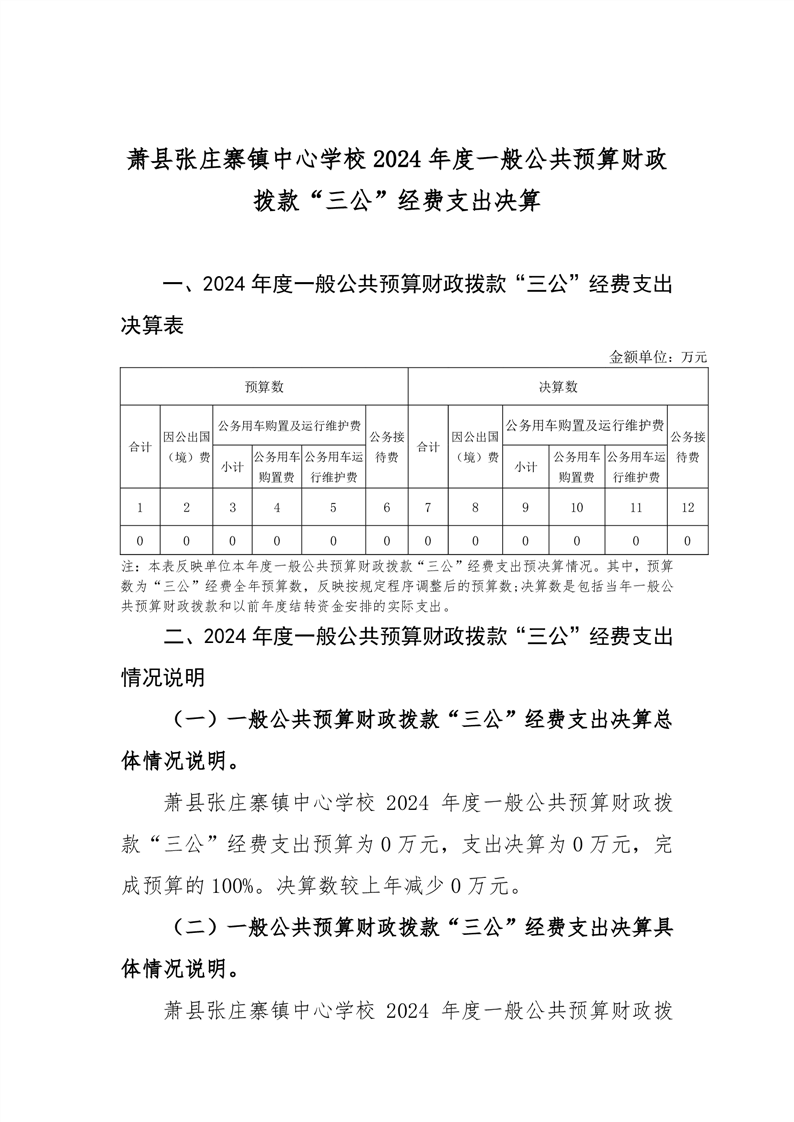 萧县张庄寨镇中心学校 2024 年度一般公共预算财政拨款“三公”经费支出决算

一、2024 年度一般公共预算财政拨款“三公”经费支出决算表

金额单位：万元

| 预算数 | | | | | | 决算数 | | | | | |
|---|---|---|---|---|---|---|---|---|---|---|---|
| 合计 | 因公出国（境）费 | 公务用车购置及运行维护费 | | | 公务接待费 | 合计 | 因公出国（境）费 | 公务用车购置及运行维护费 | | | 公务接待费 |
| | | 小计 | 公务用车购置费 | 公务用车运行维护费 | | | | 小计 | 公务用车购置费 | 公务用车运行维护费 | |
| 1 | 2 | 3 | 4 | 5 | 6 | 7 | 8 | 9 | 10 | 11 | 12 |
| 0 | 0 | 0 | 0 | 0 | 0 | 0 | 0 | 0 | 0 | 0 | 0 |

注：本表反映单位本年度一般公共预算财政拨款“三公”经费支出预决算情况。其中，预算数为“三公”经费全年预算数，反映按规定程序调整后的预算数；决算数是包括当年一般公共预算财政拨款和以前年度结转资金安排的实际支出。

二、2024 年度一般公共预算财政拨款“三公”经费支出情况说明

（一）一般公共预算财政拨款“三公”经费支出决算总体情况说明。

萧县张庄寨镇中心学校 2024 年度一般公共预算财政拨款“三公”经费支出预算为 0 万元，支出决算为 0 万元，完成预算的 100%。决算数较上年减少 0 万元。

（二）一般公共预算财政拨款“三公”经费支出决算具体情况说明。

萧县张庄寨镇中心学校 2024 年度一般公共预算财政拨